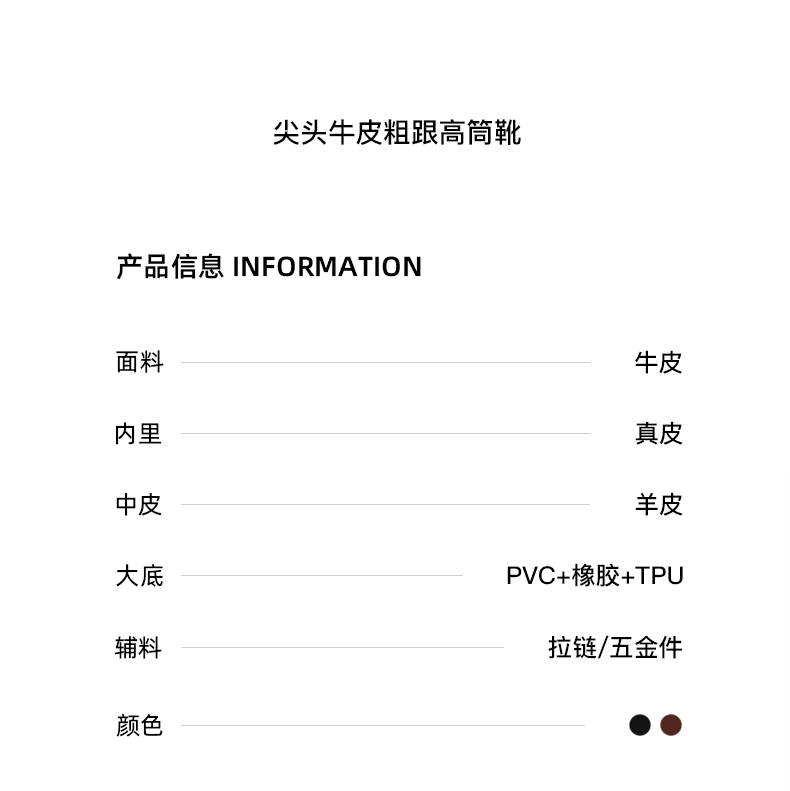 尖头牛皮粗跟高筒靴

产品信息 INFORMATION

面料 牛皮

内里 真皮

中皮 羊皮

大底 PVC+橡胶+TPU

辅料 拉链/五金件

颜色